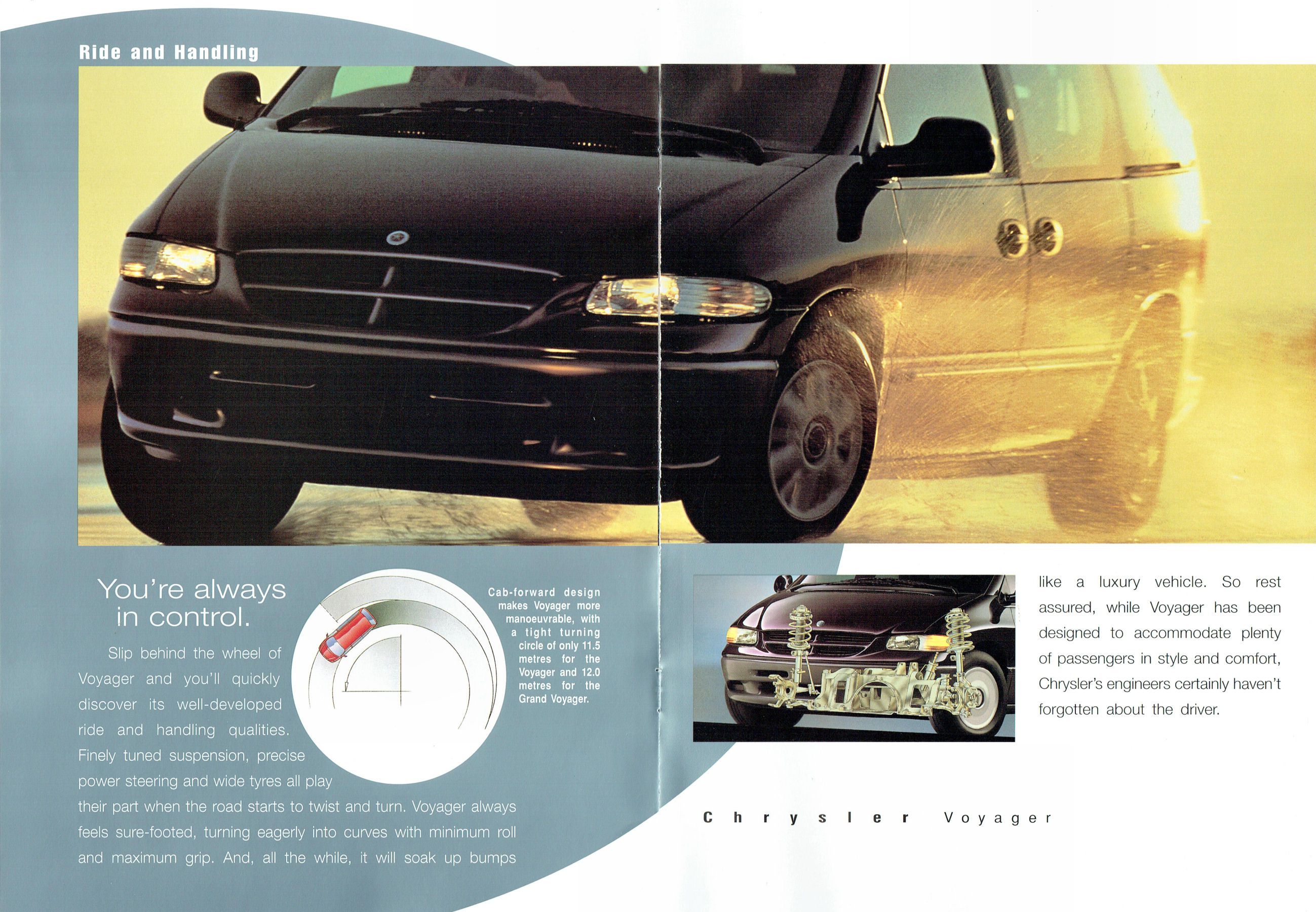 Ride and Handling

You're always in control.

Slip behind the wheel of Voyager and you'll quickly discover its well-developed ride and handling qualities. Finely tuned suspension, precise power steering and wide tyres all play their part when the road starts to twist and turn. Voyager always feels sure-footed, turning eagerly into curves with minimum roll and maximum grip. And, all the while, it will soak up bumps

Cab-forward design makes Voyager more manoeuvrable, with a tight turning circle of only 11.5 metres for the Voyager and 12.0 metres for the Grand Voyager.

like a luxury vehicle. So rest assured, while Voyager has been designed to accommodate plenty of passengers in style and comfort, Chrysler's engineers certainly haven't forgotten about the driver.

Chrysler Voyager